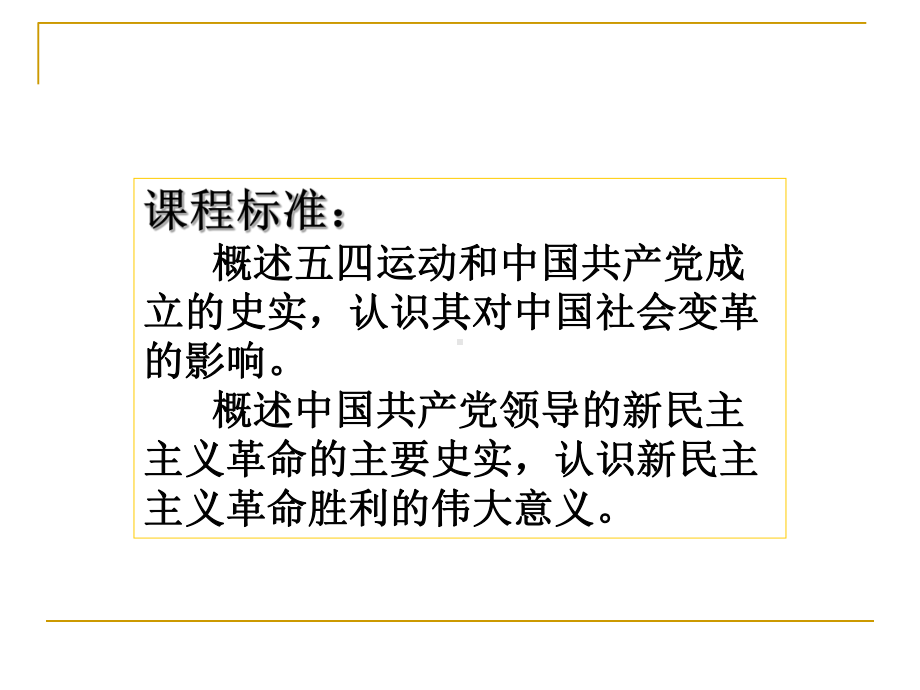 课程标准：

概述五四运动和中国共产党成立的史实，认识其对中国社会变革的影响。

概述中国共产党领导的新民主主义革命的主要史实，认识新民主主义革命胜利的伟大意义。